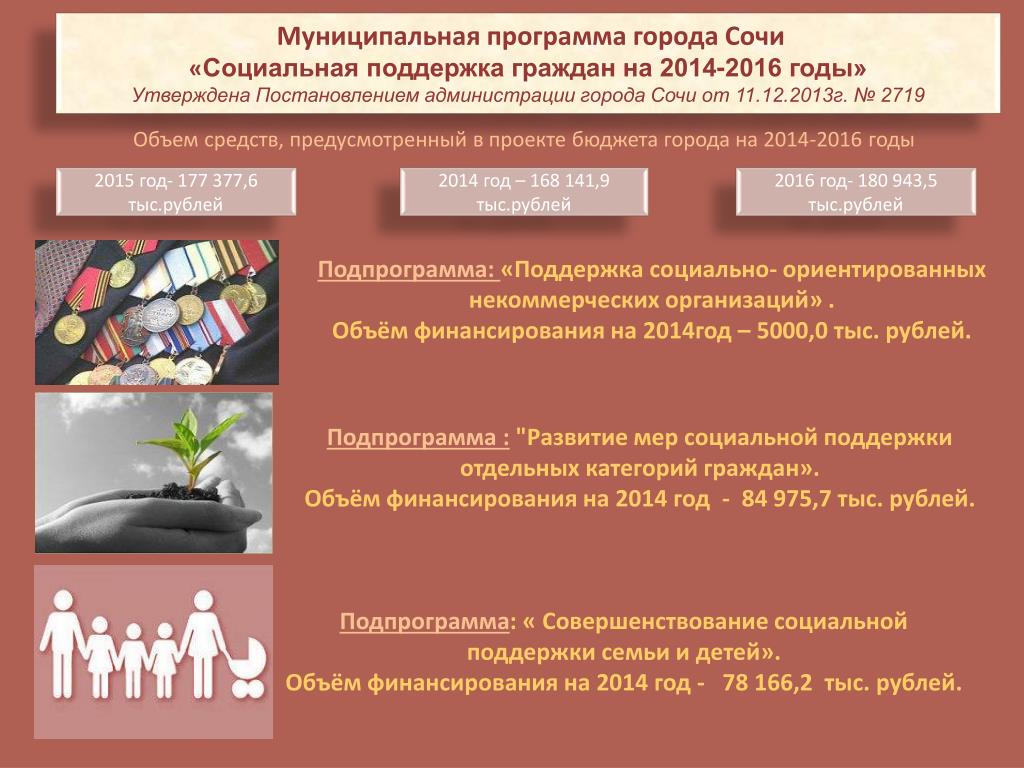 Муниципальная программа города Сочи
«Социальная поддержка граждан на 2014-2016 годы»
Утверждена Постановлением администрации города Сочи от 11.12.2013г. № 2719

Объем средств, предусмотренный в проекте бюджета города на 2014-2016 годы

2015 год- 177 377,6 тыс.рублей

2014 год – 168 141,9 тыс.рублей

2016 год- 180 943,5 тыс.рублей

Подпрограмма: «Поддержка социально- ориентированных некоммерческих организаций» .
Объём финансирования на 2014год – 5000,0 тыс. рублей.

Подпрограмма : "Развитие мер социальной поддержки отдельных категорий граждан».
Объём финансирования на 2014 год - 84 975,7 тыс. рублей.

Подпрограмма: « Совершенствование социальной поддержки семьи и детей».
Объём финансирования на 2014 год - 78 166,2 тыс. рублей.